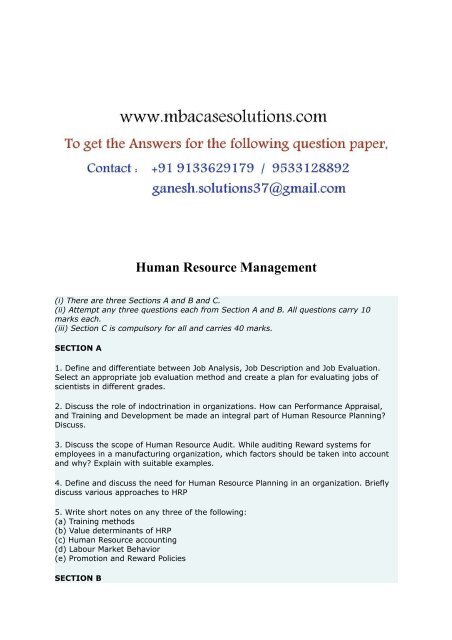 www.mbacasesolutions.com

To get the Answers for the following question paper,

Contact : +91 9133629179 / 9533128892

ganesh.solutions37@gmail.com

Human Resource Management

(i) There are three Sections A and B and C.
(ii) Attempt any three questions each from Section A and B. All questions carry 10 marks each.
(iii) Section C is compulsory for all and carries 40 marks.

SECTION A

1. Define and differentiate between Job Analysis, Job Description and Job Evaluation. Select an appropriate job evaluation method and create a plan for evaluating jobs of scientists in different grades.

2. Discuss the role of indoctrination in organizations. How can Performance Appraisal, and Training and Development be made an integral part of Human Resource Planning? Discuss.

3. Discuss the scope of Human Resource Audit. While auditing Reward systems for employees in a manufacturing organization, which factors should be taken into account and why? Explain with suitable examples.

4. Define and discuss the need for Human Resource Planning in an organization. Briefly discuss various approaches to HRP

5. Write short notes on any three of the following:
(a) Training methods
(b) Value determinants of HRP
(c) Human Resource accounting
(d) Labour Market Behavior
(e) Promotion and Reward Policies

SECTION B